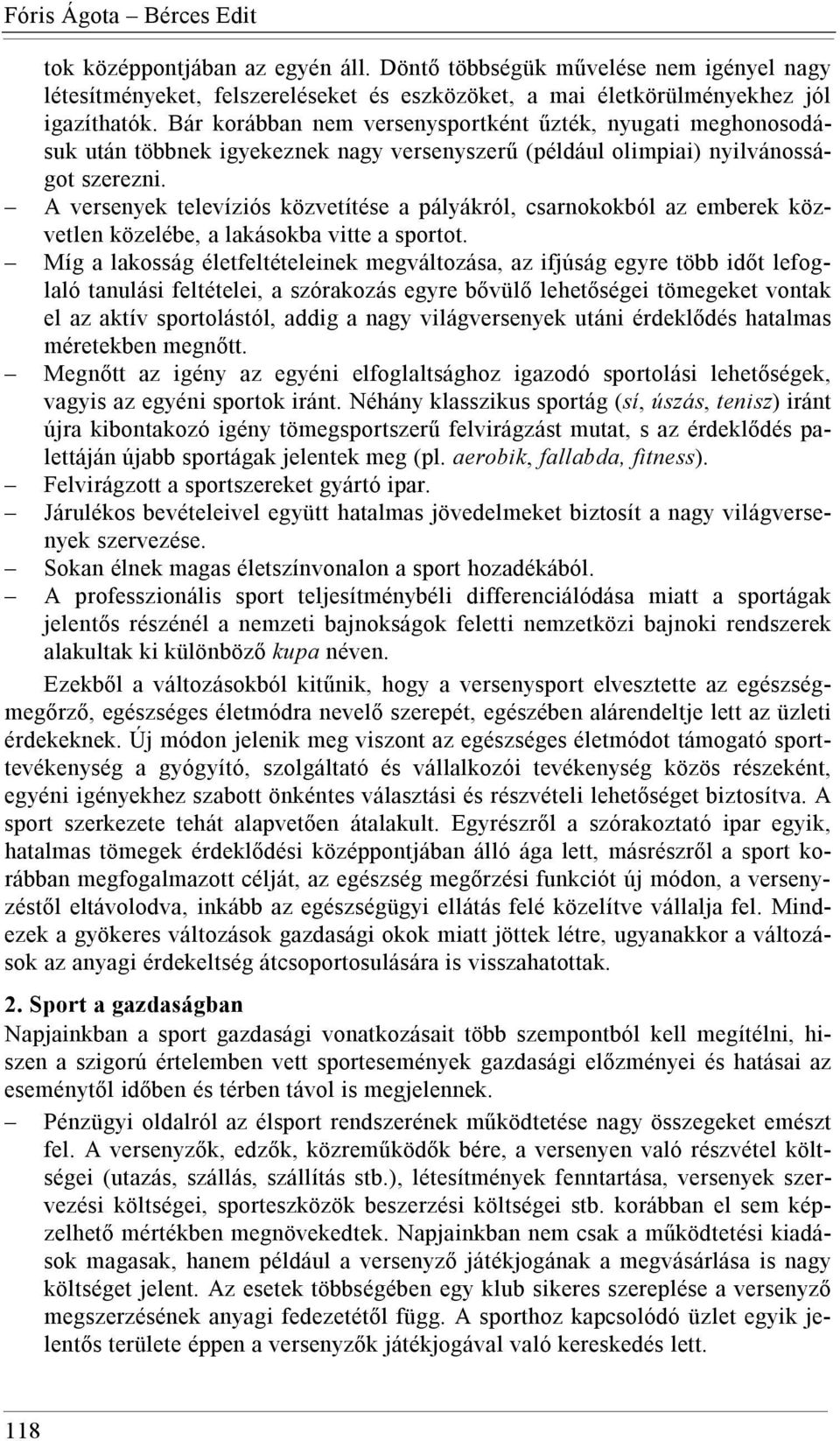 Fóris Ágota – Bérces Edit

tok középpontjában az egyén áll. Döntő többségük művelése nem igényel nagy létesítményeket, felszereléseket és eszközöket, a mai életkörülményekhez jól igazíthatók. Bár korábban nem versenysportként űzték, nyugati meghonosodásuk után többnek igyekeznek nagy versenyszerű (például olimpiai) nyilvánosságot szerezni.
– A versenyek televíziós közvetítése a pályákról, csarnokokból az emberek közvetlen közelébe, a lakásokba vitte a sportot.
– Míg a lakosság életfeltételeinek megváltozása, az ifjúság egyre több időt lefoglaló tanulási feltételei, a szórakozás egyre bővülő lehetőségei tömegeket vontak el az aktív sportolástól, addig a nagy világversenyek utáni érdeklődés hatalmas méretekben megnőtt.
– Megnőtt az igény az egyéni elfoglaltsághoz igazodó sportolási lehetőségek, vagyis az egyéni sportok iránt. Néhány klasszikus sportág (sí, úszás, tenisz) iránt újra kibontakozó igény tömegsportszerű felvirágzást mutat, s az érdeklődés palettáján újabb sportágak jelentek meg (pl. aerobik, fallabda, fitness).
– Felvirágzott a sportszereket gyártó ipar.
– Járulékos bevételeivel együtt hatalmas jövedelmeket biztosít a nagy világversenyek szervezése.
– Sokan élnek magas életszínvonalon a sport hozadékából.
– A professzionális sport teljesítménybéli differenciálódása miatt a sportágak jelentős részénél a nemzeti bajnokságok feletti nemzetközi bajnoki rendszerek alakultak ki különböző kupa néven.

Ezekből a változásokból kitűnik, hogy a versenysport elvesztette az egészségmegőrző, egészséges életmódra nevelő szerepét, egészében alárendeltje lett az üzleti érdekeknek. Új módon jelenik meg viszont az egészséges életmódot támogató sporttevékenység a gyógyító, szolgáltató és vállalkozói tevékenység közös részeként, egyéni igényekhez szabott önkéntes választási és részvételi lehetőséget biztosítva. A sport szerkezete tehát alapvetően átalakult. Egyrészről a szórakoztató ipar egyik, hatalmas tömegek érdeklődési középpontjában álló ága lett, másrészről a sport korábban megfogalmazott célját, az egészség megőrzési funkciót új módon, a versenyzéstől eltávolodva, inkább az egészségügyi ellátás felé közelítve vállalja fel. Mindezek a gyökeres változások gazdasági okok miatt jöttek létre, ugyanakkor a változások az anyagi érdekeltség átcsoportosulására is visszahatottak.

2. Sport a gazdaságban
Napjainkban a sport gazdasági vonatkozásait több szempontból kell megítélni, hiszen a szigorú értelemben vett sportesemények gazdasági előzményei és hatásai az eseménytől időben és térben távol is megjelennek.
– Pénzügyi oldalról az élsport rendszerének működtetése nagy összegeket emészt fel. A versenyzők, edzők, közreműködők bére, a versenyen való részvétel költségei (utazás, szállás, szállítás stb.), létesítmények fenntartása, versenyek szervezési költségei, sporteszközök beszerzési költségei stb. korábban el sem képzelhető mértékben megnövekedtek. Napjainkban nem csak a működtetési kiadások magasak, hanem például a versenyző játékjogának a megvásárlása is nagy költséget jelent. Az esetek többségében egy klub sikeres szereplése a versenyző megszerzésének anyagi fedezetétől függ. A sporthoz kapcsolódó üzlet egyik jelentős területe éppen a versenyzők játékjogával való kereskedés lett.

118